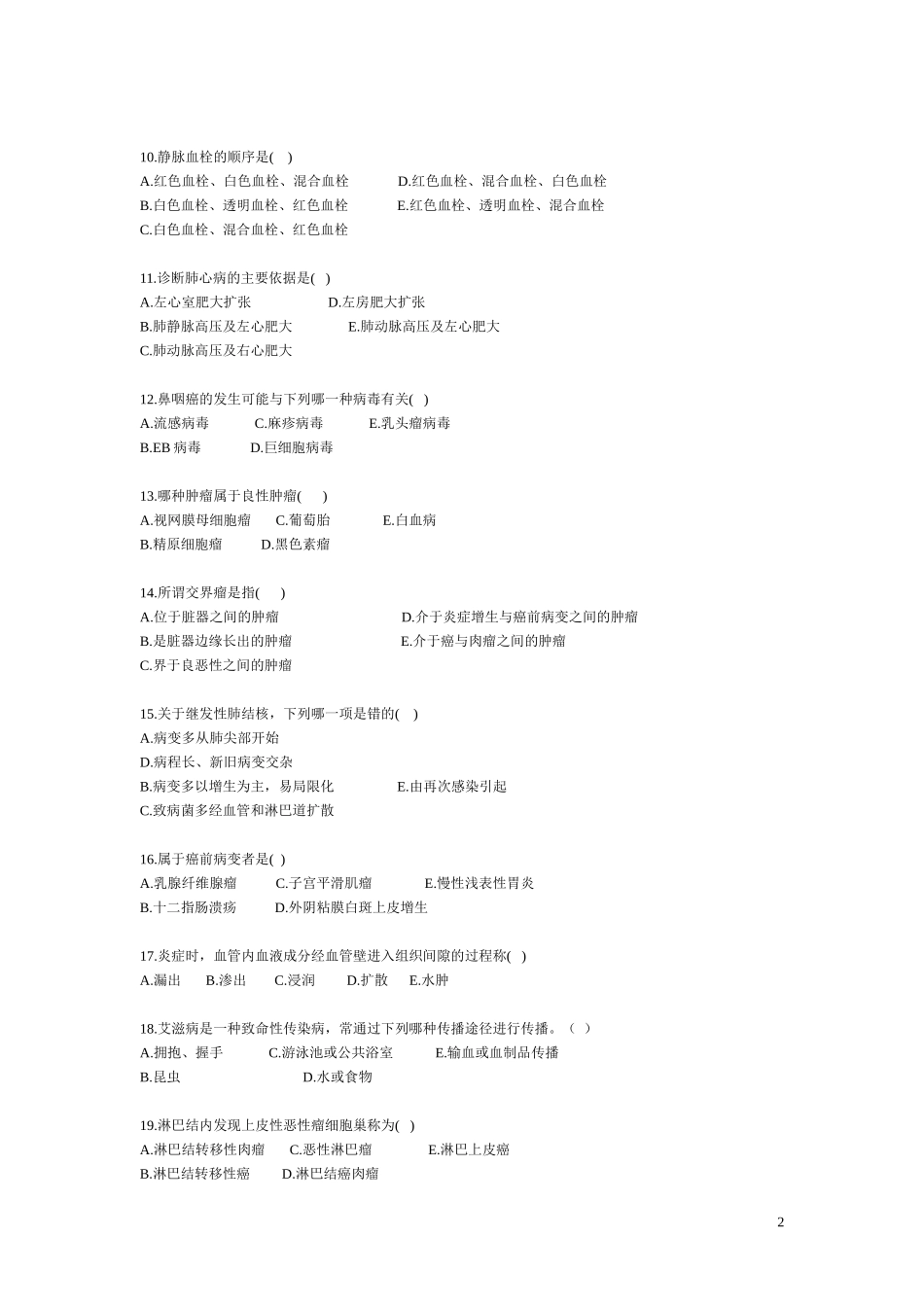 10.静脉血栓的顺序是( )
A.红色血栓、白色血栓、混合血栓 D.红色血栓、混合血栓、白色血栓
B.白色血栓、透明血栓、红色血栓 E.红色血栓、透明血栓、混合血栓
C.白色血栓、混合血栓、红色血栓

11.诊断肺心病的主要依据是( )
A.左心室肥大扩张 D.左房肥大扩张
B.肺静脉高压及左心肥大 E.肺动脉高压及左心肥大
C.肺动脉高压及右心肥大

12.鼻咽癌的发生可能与下列哪一种病毒有关( )
A.流感病毒 C.麻疹病毒 E.乳头瘤病毒
B.EB 病毒 D.巨细胞病毒

13.哪种肿瘤属于良性肿瘤( )
A.视网膜母细胞瘤 C.葡萄胎 E.白血病
B.精原细胞瘤 D.黑色素瘤

14.所谓交界瘤是指( )
A.位于脏器之间的肿瘤 D.介于炎症增生与癌前病变之间的肿瘤
B.是脏器边缘长出的肿瘤 E.介于癌与肉瘤之间的肿瘤
C.界于良恶性之间的肿瘤

15.关于继发性肺结核，下列哪一项是错的( )
A.病变多从肺尖部开始
D.病程长、新旧病变交杂
B.病变多以增生为主，易局限化 E.由再次感染引起
C.致病菌多经血管和淋巴道扩散

16.属于癌前病变者是( )
A.乳腺纤维腺瘤 C.子宫平滑肌瘤 E.慢性浅表性胃炎
B.十二指肠溃疡 D.外阴粘膜白斑上皮增生

17.炎症时，血管内血液成分经血管壁进入组织间隙的过程称( )
A.漏出 B.渗出 C.浸润 D.扩散 E.水肿

18.艾滋病是一种致命性传染病，常通过下列哪种传播途径进行传播。（ ）
A.拥抱、握手 C.游泳池或公共浴室 E.输血或血制品传播
B.昆虫 D.水或食物

19.淋巴结内发现上皮性恶性瘤细胞巢称为( )
A.淋巴结转移性肉瘤 C.恶性淋巴瘤 E.淋巴上皮癌
B.淋巴结转移性癌 D.淋巴结癌肉瘤

2